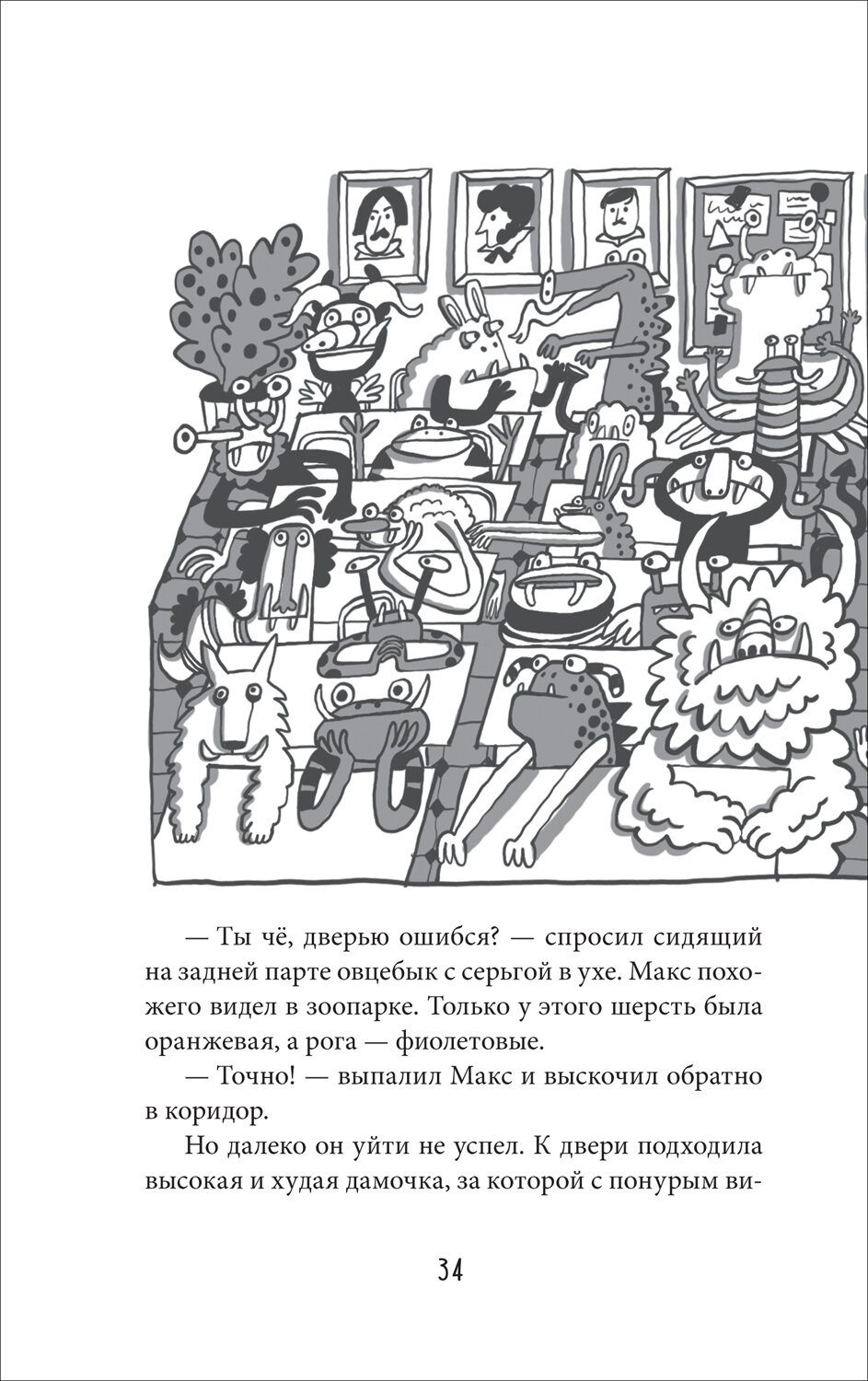 — Ты чё, дверью ошибся? — спросил сидящий на задней парте овцебык с серьгой в ухе. Макс похожего видел в зоопарке. Только у этого шерсть была оранжевая, а рога — фиолетовые.

— Точно! — выпалил Макс и выскочил обратно в коридор.

Но далеко он уйти не успел. К двери подходила высокая и худая дамочка, за которой с понурым ви-

34